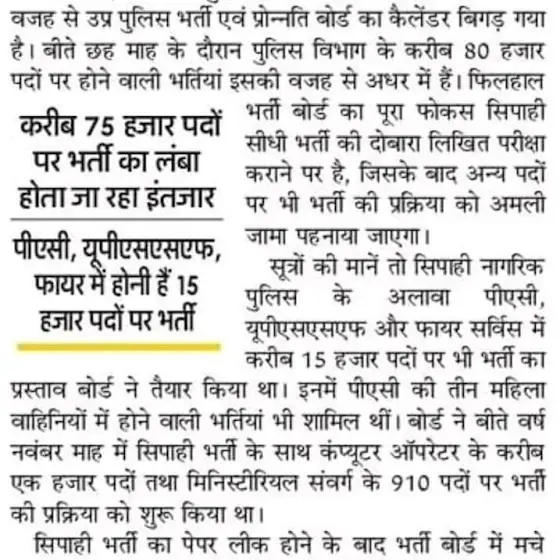 वजह से उप्र पुलिस भर्ती एवं प्रोन्नति बोर्ड का कैलेंडर बिगड़ गया है। बीते छह माह के दौरान पुलिस विभाग के करीब 80 हजार पदों पर होने वाली भर्तियां इसकी वजह से अधर में हैं। फिलहाल भर्ती बोर्ड का पूरा फोकस सिपाही सीधी भर्ती की दोबारा लिखित परीक्षा कराने पर है, जिसके बाद अन्य पदों पर भी भर्ती की प्रक्रिया को अमली जामा पहनाया जाएगा।

करीब 75 हजार पदों पर भर्ती का लंबा होता जा रहा इंतजार

पीएसी, यूपीएसएसएफ, फायर में होनी हैं 15 हजार पदों पर भर्ती

सूत्रों की मानें तो सिपाही नागरिक पुलिस के अलावा पीएसी, यूपीएसएसएफ और फायर सर्विस में करीब 15 हजार पदों पर भी भर्ती का प्रस्ताव बोर्ड ने तैयार किया था। इनमें पीएसी की तीन महिला वाहिनियों में होने वाली भर्तियां भी शामिल थीं। बोर्ड ने बीते वर्ष नवंबर माह में सिपाही भर्ती के साथ कंप्यूटर ऑपरेटर के करीब एक हजार पदों तथा मिनिस्टीरियल संवर्ग के 910 पदों पर भर्ती की प्रक्रिया को शुरू किया था।

सिपाही भर्ती का पेपर लीक होने के बाद भर्ती बोर्ड में मचे